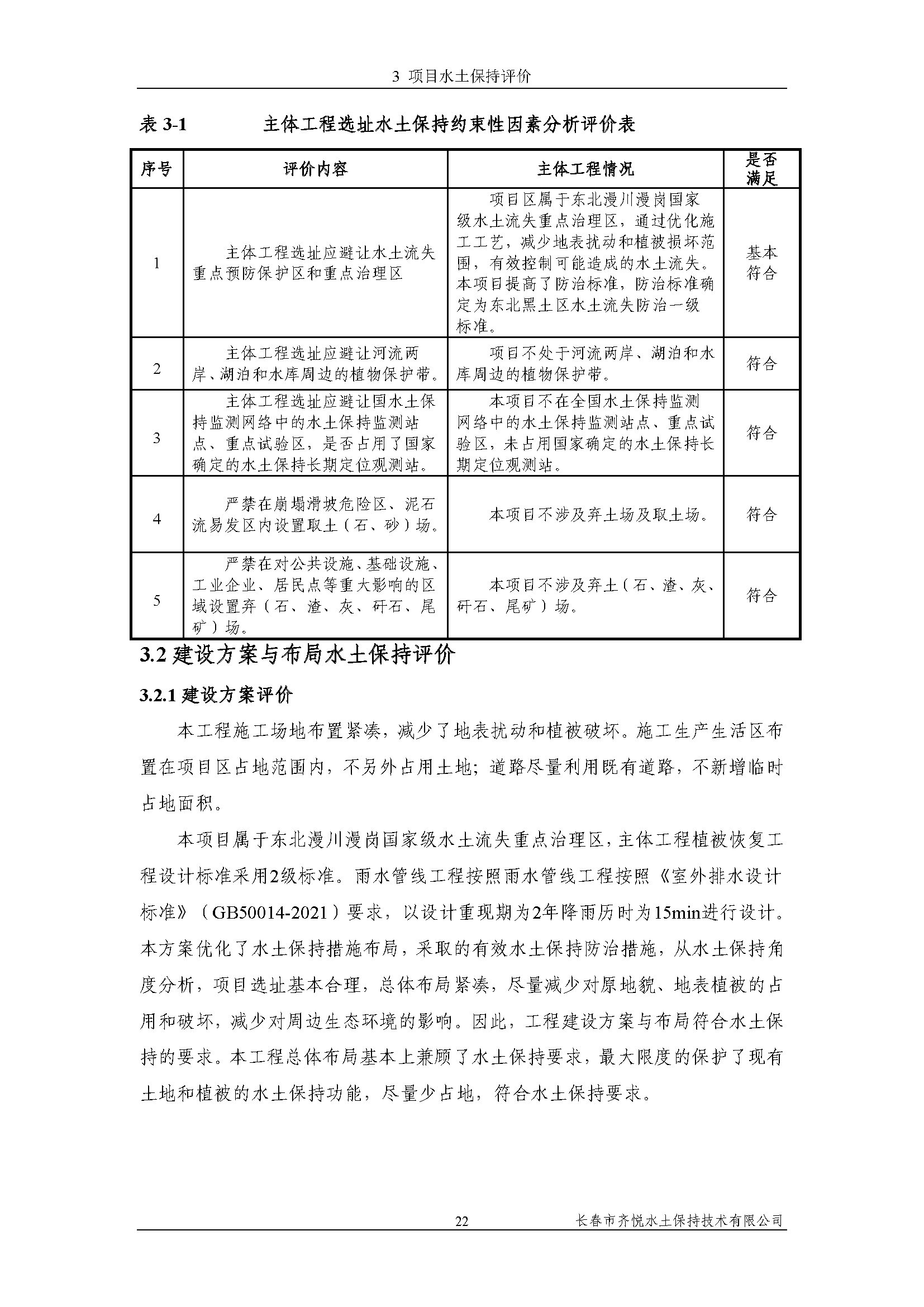 3 项目水土保持评价

表 3-1　　主体工程选址水土保持约束性因素分析评价表

| 序号 | 评价内容 | 主体工程情况 | 是否满足 |
|---|---|---|---|
| 1 | 主体工程选址应避让水土流失重点预防保护区和重点治理区 | 项目区属于东北漫川漫岗国家级水土流失重点治理区，通过优化施工工艺，减少地表扰动和植被损坏范围，有效控制可能造成的水土流失。本项目提高了防治标准，防治标准确定为东北黑土区水土流失防治一级标准。 | 基本符合 |
| 2 | 主体工程选址应避让河流两岸、湖泊和水库周边的植物保护带。 | 项目不处于河流两岸、湖泊和水库周边的植物保护带。 | 符合 |
| 3 | 主体工程选址应避让国水土保持监测网络中的水土保持监测站点、重点试验区，是否占用了国家确定的水土保持长期定位观测站。 | 本项目不在全国水土保持监测网络中的水土保持监测站点、重点试验区，未占用国家确定的水土保持长期定位观测站。 | 符合 |
| 4 | 严禁在崩塌滑坡危险区、泥石流易发区内设置取土（石、砂）场。 | 本项目不涉及弃土场及取土场。 | 符合 |
| 5 | 严禁在对公共设施、基础设施、工业企业、居民点等重大影响的区域设置弃（石、渣、灰、矸石、尾矿）场。 | 本项目不涉及弃土（石、渣、灰、矸石、尾矿）场。 | 符合 |

3.2 建设方案与布局水土保持评价

3.2.1 建设方案评价

本工程施工场地布置紧凑，减少了地表扰动和植被破坏。施工生产生活区布置在项目区占地范围内，不另外占用土地；道路尽量利用既有道路，不新增临时占地面积。

本项目属于东北漫川漫岗国家级水土流失重点治理区，主体工程植被恢复工程设计标准采用2级标准。雨水管线工程按照雨水管线工程按照《室外排水设计标准》（GB50014-2021）要求，以设计重现期为2年降雨历时为15min进行设计。本方案优化了水土保持措施布局，采取的有效水土保持防治措施，从水土保持角度分析，项目选址基本合理，总体布局紧凑，尽量减少对原地貌、地表植被的占用和破坏，减少对周边生态环境的影响。因此，工程建设方案与布局符合水土保持的要求。本工程总体布局基本上兼顾了水土保持要求，最大限度的保护了现有土地和植被的水土保持功能，尽量少占地，符合水土保持要求。

22　长春市齐悦水土保持技术有限公司